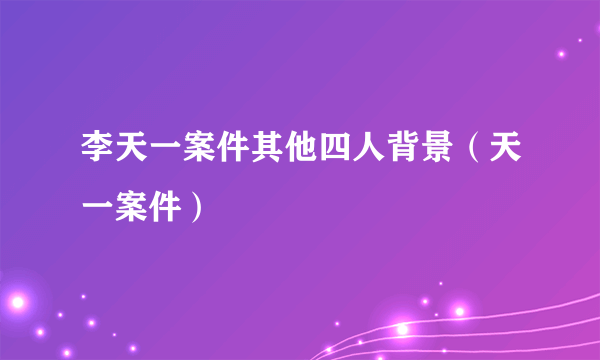 李天一案件其他四人背景（天一案件）